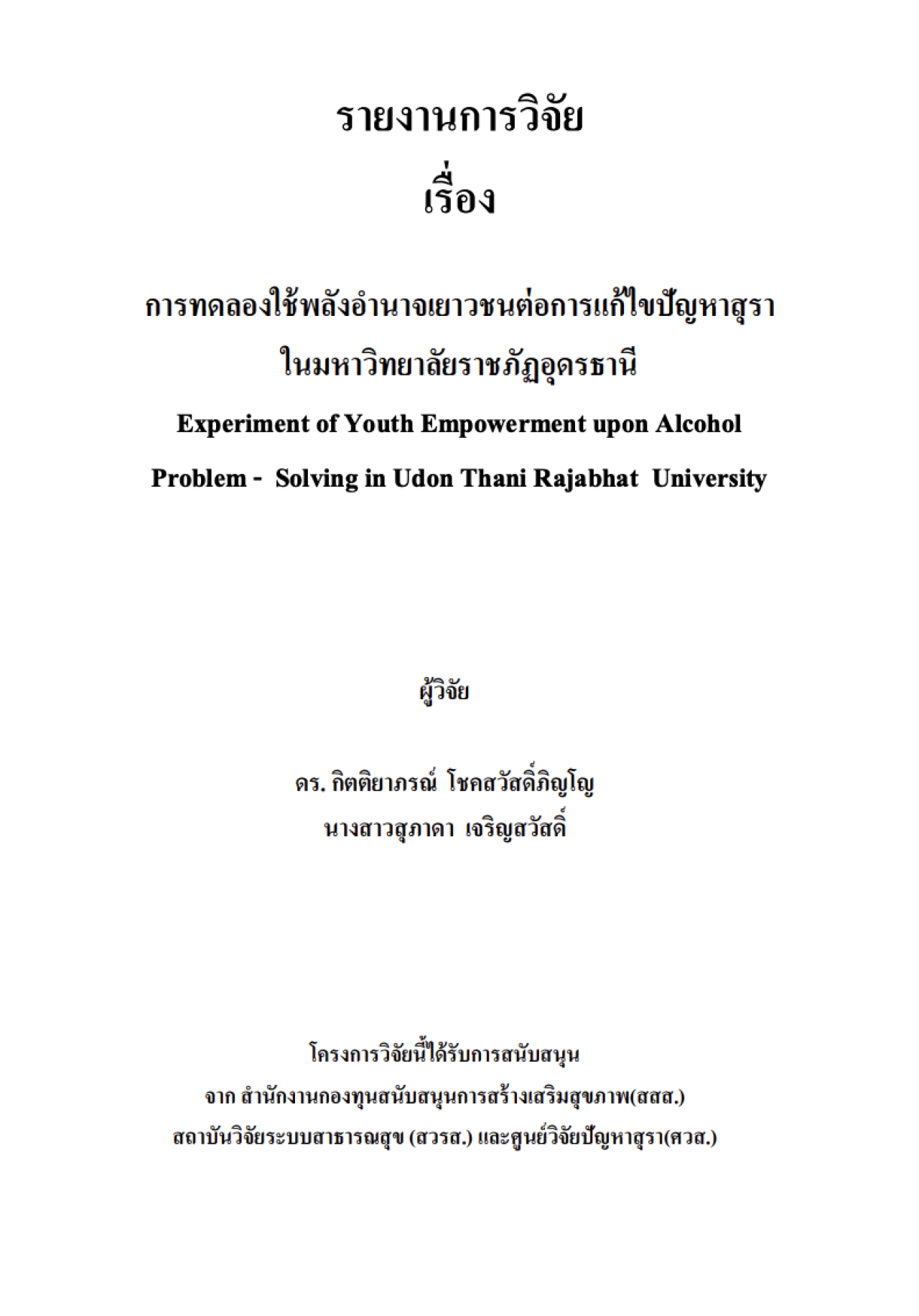 รายงานการวิจัย

เรื่อง

การทดลองใช้พลังอำนาจเยาวชนต่อการแก้ไขปัญหาสุรา
ในมหาวิทยาลัยราชภัฏอุดรธานี

Experiment of Youth Empowerment upon Alcohol Problem - Solving in Udon Thani Rajabhat University

ผู้วิจัย

ดร. กิตติยาภรณ์ โชคสวัสดิ์ภิญโญ
นางสาวสุภาดา เจริญสวัสดิ์

โครงการวิจัยนี้ได้รับการสนับสนุน
จาก สำนักงานกองทุนสนับสนุนการสร้างเสริมสุขภาพ(สสส.)
สถาบันวิจัยระบบสาธารณสุข (สวรส.) และศูนย์วิจัยปัญหาสุรา(ศวส.)